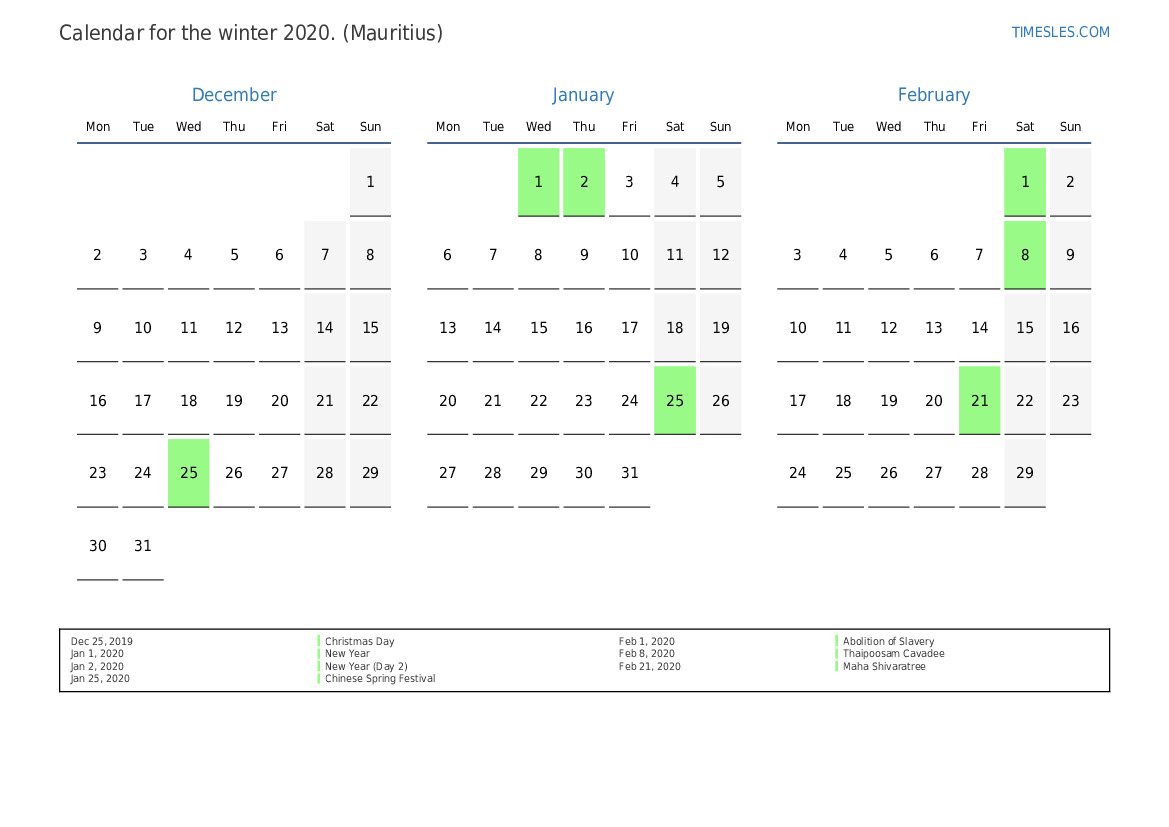 Calendar for the winter 2020. (Mauritius)

TIMESLES.COM

December

| Mon | Tue | Wed | Thu | Fri | Sat | Sun |
|---|---|---|---|---|---|---|
| | | | | | | 1 |
| 2 | 3 | 4 | 5 | 6 | 7 | 8 |
| 9 | 10 | 11 | 12 | 13 | 14 | 15 |
| 16 | 17 | 18 | 19 | 20 | 21 | 22 |
| 23 | 24 | 25 | 26 | 27 | 28 | 29 |
| 30 | 31 | | | | | |

January

| Mon | Tue | Wed | Thu | Fri | Sat | Sun |
|---|---|---|---|---|---|---|
| | | 1 | 2 | 3 | 4 | 5 |
| 6 | 7 | 8 | 9 | 10 | 11 | 12 |
| 13 | 14 | 15 | 16 | 17 | 18 | 19 |
| 20 | 21 | 22 | 23 | 24 | 25 | 26 |
| 27 | 28 | 29 | 30 | 31 | | |

February

| Mon | Tue | Wed | Thu | Fri | Sat | Sun |
|---|---|---|---|---|---|---|
| | | | | | 1 | 2 |
| 3 | 4 | 5 | 6 | 7 | 8 | 9 |
| 10 | 11 | 12 | 13 | 14 | 15 | 16 |
| 17 | 18 | 19 | 20 | 21 | 22 | 23 |
| 24 | 25 | 26 | 27 | 28 | 29 | |

Dec 25, 2019
Jan 1, 2020
Jan 2, 2020
Jan 25, 2020

Christmas Day
New Year
New Year (Day 2)
Chinese Spring Festival

Feb 1, 2020
Feb 8, 2020
Feb 21, 2020

Abolition of Slavery
Thaipoosam Cavadee
Maha Shivaratree